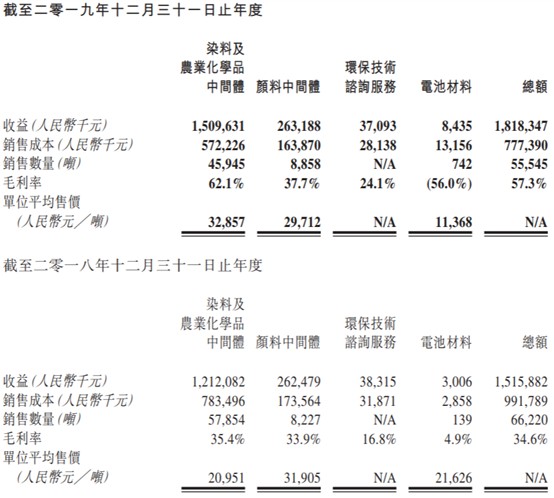 截至二零一九年十二月三十一日止年度

| | 染料及農業化學品中間體 | 顏料中間體 | 環保技術諮詢服務 | 電池材料 | 總額 |
|---|---|---|---|---|---|
| 收益(人民幣千元) | 1,509,631 | 263,188 | 37,093 | 8,435 | 1,818,347 |
| 銷售成本(人民幣千元) | 572,226 | 163,870 | 28,138 | 13,156 | 777,390 |
| 銷售數量(噸) | 45,945 | 8,858 | N/A | 742 | 55,545 |
| 毛利率 | 62.1% | 37.7% | 24.1% | (56.0%) | 57.3% |
| 單位平均售價(人民幣元/噸) | 32,857 | 29,712 | N/A | 11,368 | N/A |

截至二零一八年十二月三十一日止年度

| | 染料及農業化學品中間體 | 顏料中間體 | 環保技術諮詢服務 | 電池材料 | 總額 |
|---|---|---|---|---|---|
| 收益(人民幣千元) | 1,212,082 | 262,479 | 38,315 | 3,006 | 1,515,882 |
| 銷售成本(人民幣千元) | 783,496 | 173,564 | 31,871 | 2,858 | 991,789 |
| 銷售數量(噸) | 57,854 | 8,227 | N/A | 139 | 66,220 |
| 毛利率 | 35.4% | 33.9% | 16.8% | 4.9% | 34.6% |
| 單位平均售價(人民幣元/噸) | 20,951 | 31,905 | N/A | 21,626 | N/A |